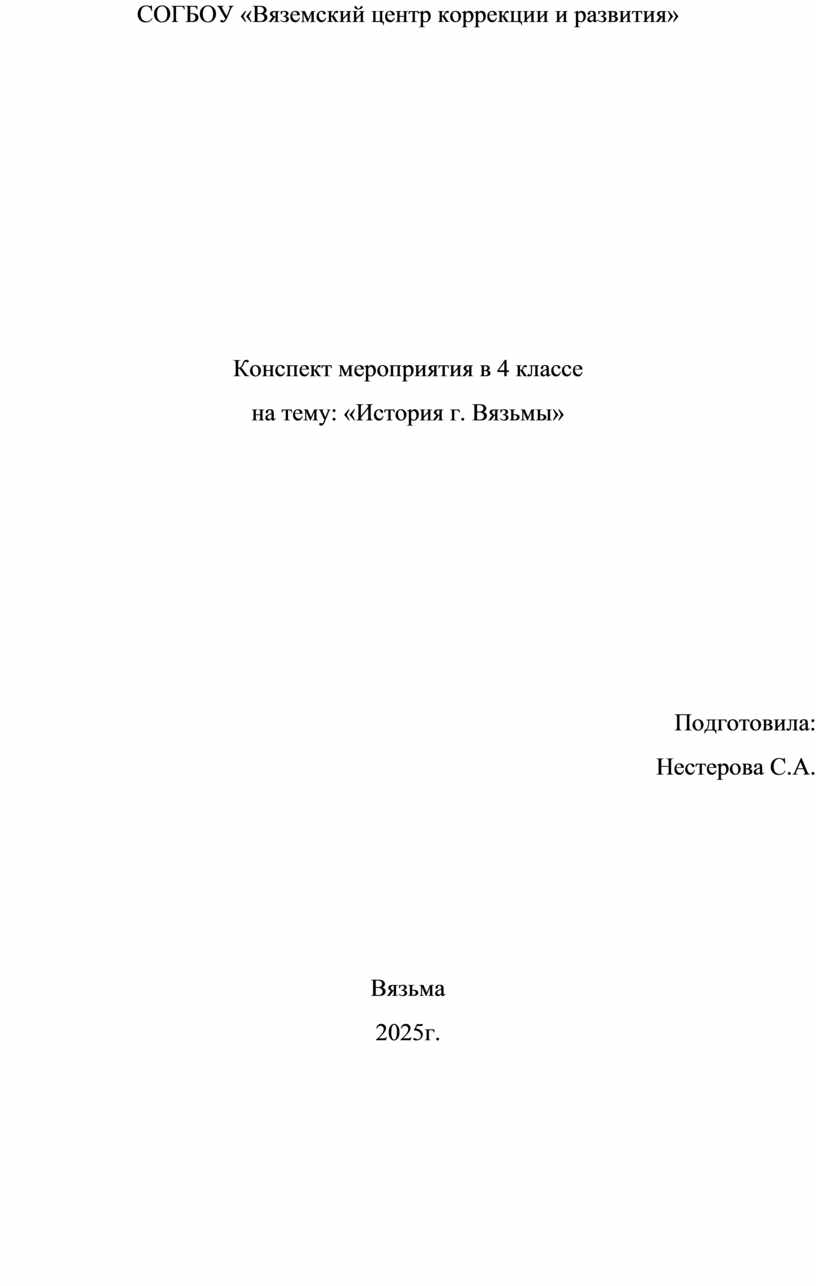 СОГБОУ «Вяземский центр коррекции и развития»

Конспект мероприятия в 4 классе
на тему: «История г. Вязьмы»

Подготовила:
Нестерова С.А.

Вязьма
2025г.